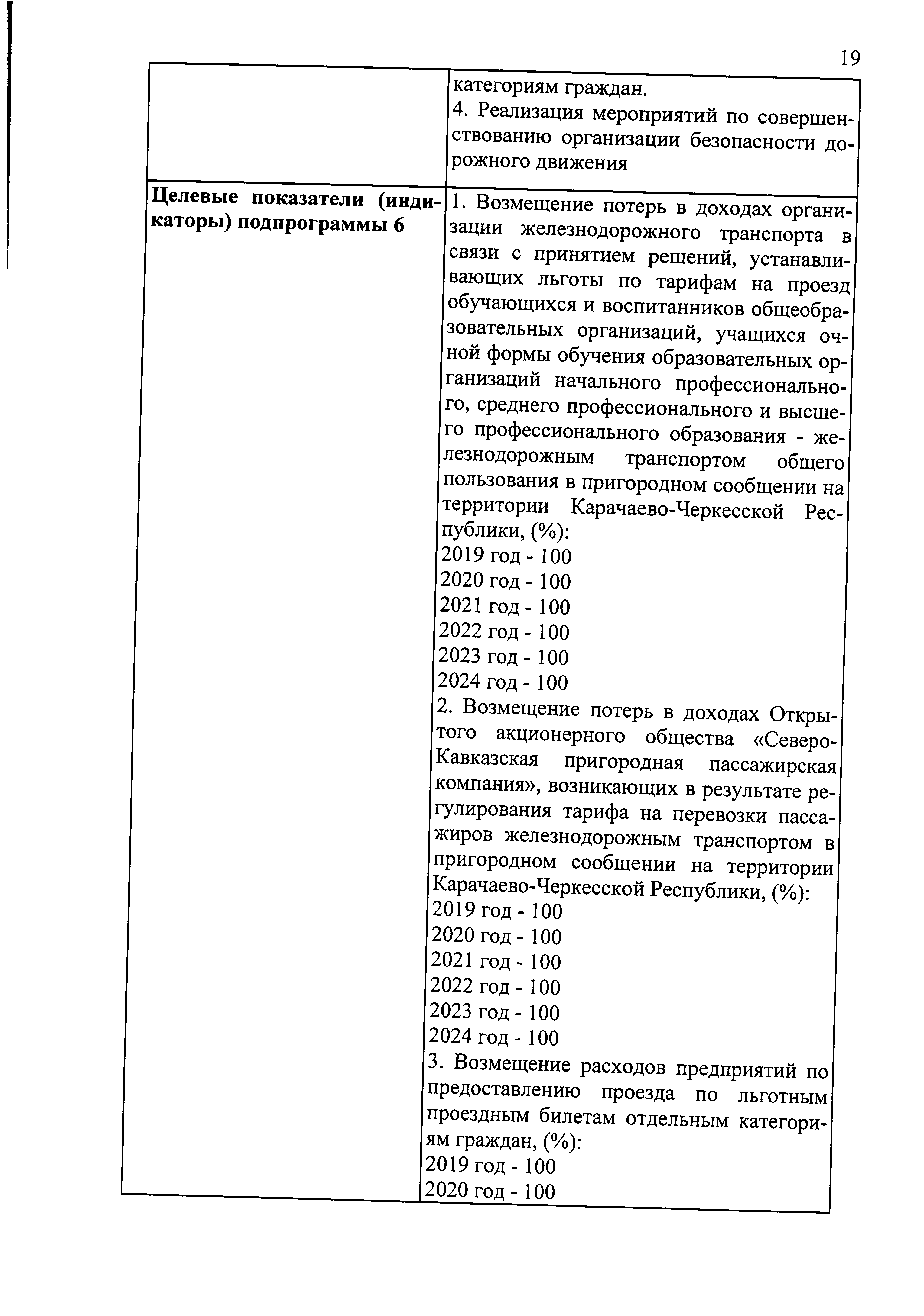 19

| | категориям граждан.<br>4. Реализация мероприятий по совершенствованию организации безопасности дорожного движения |
|---|---|
| **Целевые показатели (индикаторы) подпрограммы 6** | 1. Возмещение потерь в доходах организации железнодорожного транспорта в связи с принятием решений, устанавливающих льготы по тарифам на проезд обучающихся и воспитанников общеобразовательных организаций, учащихся очной формы обучения образовательных организаций начального профессионального, среднего профессионального и высшего профессионального образования - железнодорожным транспортом общего пользования в пригородном сообщении на территории Карачаево-Черкесской Республики, (%):<br>2019 год - 100<br>2020 год - 100<br>2021 год - 100<br>2022 год - 100<br>2023 год - 100<br>2024 год - 100<br>2. Возмещение потерь в доходах Открытого акционерного общества «Северо-Кавказская пригородная пассажирская компания», возникающих в результате регулирования тарифа на перевозки пассажиров железнодорожным транспортом в пригородном сообщении на территории Карачаево-Черкесской Республики, (%):<br>2019 год - 100<br>2020 год - 100<br>2021 год - 100<br>2022 год - 100<br>2023 год - 100<br>2024 год - 100<br>3. Возмещение расходов предприятий по предоставлению проезда по льготным проездным билетам отдельным категориям граждан, (%):<br>2019 год - 100<br>2020 год - 100 |